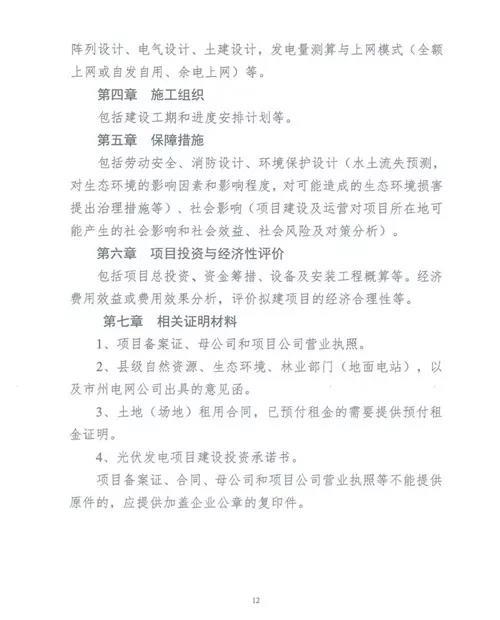 阵列设计、电气设计、土建设计，发电量测算与上网模式（全额上网或自发自用、余电上网）等。

第四章　施工组织

包括建设工期和进度安排计划等。

第五章　保障措施

包括劳动安全、消防设计、环境保护设计（水土流失预测，对生态环境的影响因素和影响程度，对可能造成的生态环境损害提出治理措施等）、社会影响（项目建设及运营对项目所在地可能产生的社会影响和社会效益、社会风险及对策分析）。

第六章　项目投资与经济性评价

包括项目总投资、资金筹措、设备及安装工程概算等。经济费用效益或费用效果分析，评价拟建项目的经济合理性等。

第七章　相关证明材料

1、项目备案证、母公司和项目公司营业执照。

2、县级自然资源、生态环境、林业部门（地面电站），以及市州电网公司出具的意见函。

3、土地（场地）租用合同，已预付租金的需要提供预付租金证明。

4、光伏发电项目建设投资承诺书。

项目备案证、合同、母公司和项目公司营业执照等不能提供原件的，应提供加盖企业公章的复印件。

12